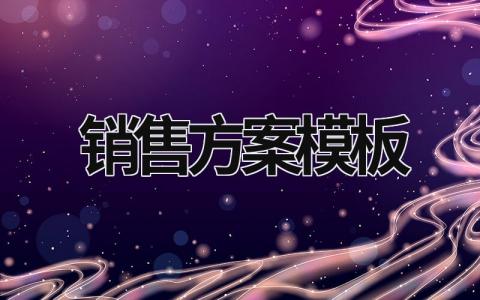 销售方案模板